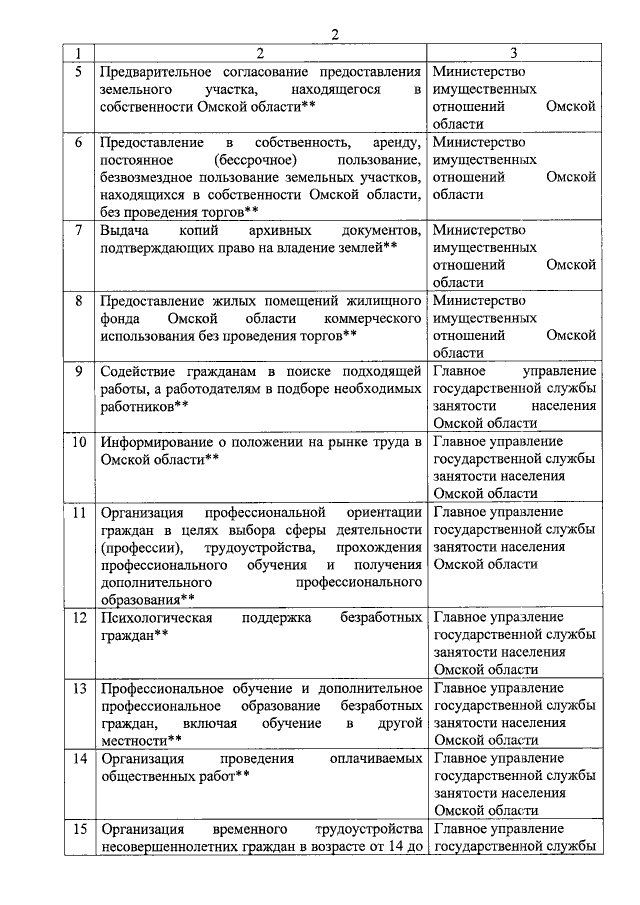 2

| 1 | 2 | 3 |
|---|---|---|
| 5 | Предварительное согласование предоставления земельного участка, находящегося в собственности Омской области** | Министерство имущественных отношений Омской области |
| 6 | Предоставление в собственность, аренду, постоянное (бессрочное) пользование, безвозмездное пользование земельных участков, находящихся в собственности Омской области, без проведения торгов** | Министерство имущественных отношений Омской области |
| 7 | Выдача копий архивных документов, подтверждающих право на владение землей** | Министерство имущественных отношений Омской области |
| 8 | Предоставление жилых помещений жилищного фонда Омской области коммерческого использования без проведения торгов** | Министерство имущественных отношений Омской области |
| 9 | Содействие гражданам в поиске подходящей работы, а работодателям в подборе необходимых работников** | Главное управление государственной службы занятости населения Омской области |
| 10 | Информирование о положении на рынке труда в Омской области** | Главное управление государственной службы занятости населения Омской области |
| 11 | Организация профессиональной ориентации граждан в целях выбора сферы деятельности (профессии), трудоустройства, прохождения профессионального обучения и получения дополнительного профессионального образования** | Главное управление государственной службы занятости населения Омской области |
| 12 | Психологическая поддержка безработных граждан** | Главное управление государственной службы занятости населения Омской области |
| 13 | Профессиональное обучение и дополнительное профессиональное образование безработных граждан, включая обучение в другой местности** | Главное управление государственной службы занятости населения Омской области |
| 14 | Организация проведения оплачиваемых общественных работ** | Главное управление государственной службы занятости населения Омской области |
| 15 | Организация временного трудоустройства несовершеннолетних граждан в возрасте от 14 до | Главное управление государственной службы |